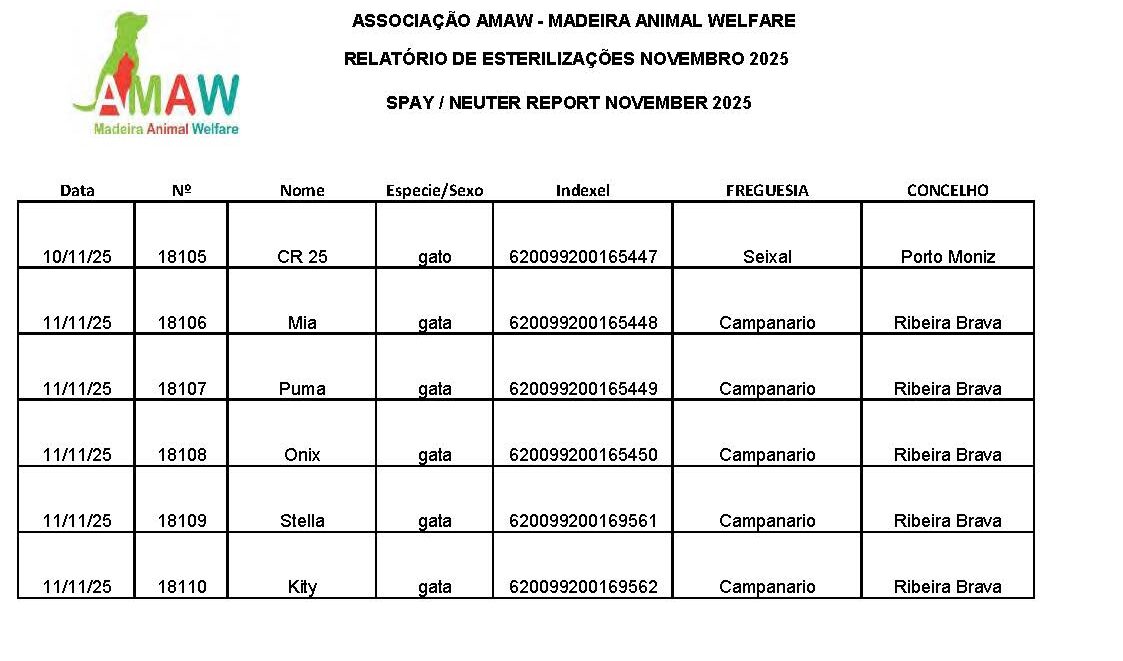 AMAW
Madeira Animal Welfare

ASSOCIAÇÃO AMAW - MADEIRA ANIMAL WELFARE

RELATÓRIO DE ESTERILIZAÇÕES NOVEMBRO 2025

SPAY / NEUTER REPORT NOVEMBER 2025

| Data | Nº | Nome | Especie/Sexo | Indexel | FREGUESIA | CONCELHO |
|---|---|---|---|---|---|---|
| 10/11/25 | 18105 | CR 25 | gato | 620099200165447 | Seixal | Porto Moniz |
| 11/11/25 | 18106 | Mia | gata | 620099200165448 | Campanario | Ribeira Brava |
| 11/11/25 | 18107 | Puma | gata | 620099200165449 | Campanario | Ribeira Brava |
| 11/11/25 | 18108 | Onix | gata | 620099200165450 | Campanario | Ribeira Brava |
| 11/11/25 | 18109 | Stella | gata | 620099200169561 | Campanario | Ribeira Brava |
| 11/11/25 | 18110 | Kity | gata | 620099200169562 | Campanario | Ribeira Brava |